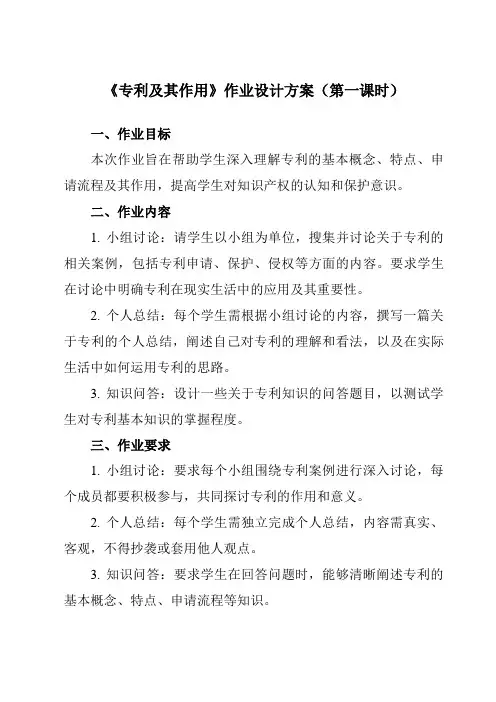 《专利及其作用》作业设计方案（第一课时）

一、作业目标

本次作业旨在帮助学生深入理解专利的基本概念、特点、申请流程及其作用，提高学生对知识产权的认知和保护意识。

二、作业内容

1. 小组讨论：请学生以小组为单位，搜集并讨论关于专利的相关案例，包括专利申请、保护、侵权等方面的内容。要求学生在讨论中明确专利在现实生活中的应用及其重要性。

2. 个人总结：每个学生需根据小组讨论的内容，撰写一篇关于专利的个人总结，阐述自己对专利的理解和看法，以及在实际生活中如何运用专利的思路。

3. 知识问答：设计一些关于专利知识的问答题目，以测试学生对专利基本知识的掌握程度。

三、作业要求

1. 小组讨论：要求每个小组围绕专利案例进行深入讨论，每个成员都要积极参与，共同探讨专利的作用和意义。

2. 个人总结：每个学生需独立完成个人总结，内容需真实、客观，不得抄袭或套用他人观点。

3. 知识问答：要求学生在回答问题时，能够清晰阐述专利的基本概念、特点、申请流程等知识。